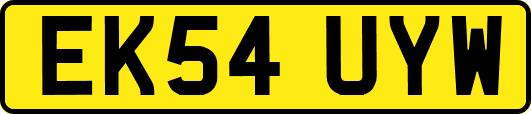 EK54 UYW